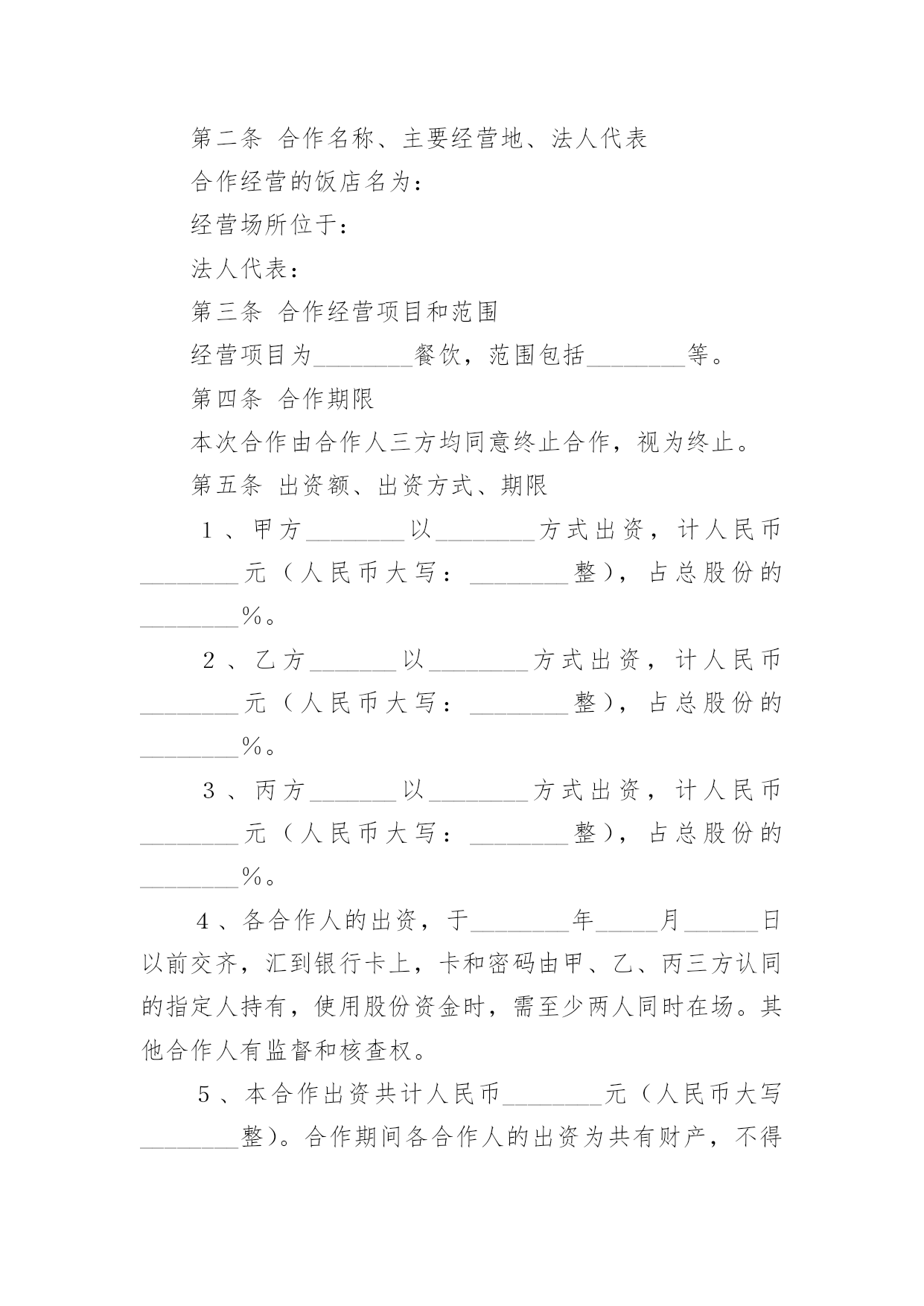 第二条 合作名称、主要经营地、法人代表

合作经营的饭店名为：

经营场所位于：

法人代表：

第三条 合作经营项目和范围

经营项目为________餐饮，范围包括________等。

第四条 合作期限

本次合作由合作人三方均同意终止合作，视为终止。

第五条 出资额、出资方式、期限

1、甲方________以________方式出资，计人民币________元（人民币大写：________整），占总股份的________%。

2、乙方_______以________方式出资，计人民币________元（人民币大写：________整），占总股份的________%。

3、丙方_______以________方式出资，计人民币________元（人民币大写：________整），占总股份的________%。

4、各合作人的出资，于________年_____月______日以前交齐，汇到银行卡上，卡和密码由甲、乙、丙三方认同的指定人持有，使用股份资金时，需至少两人同时在场。其他合作人有监督和核查权。

5、本合作出资共计人民币________元（人民币大写________整）。合作期间各合作人的出资为共有财产，不得